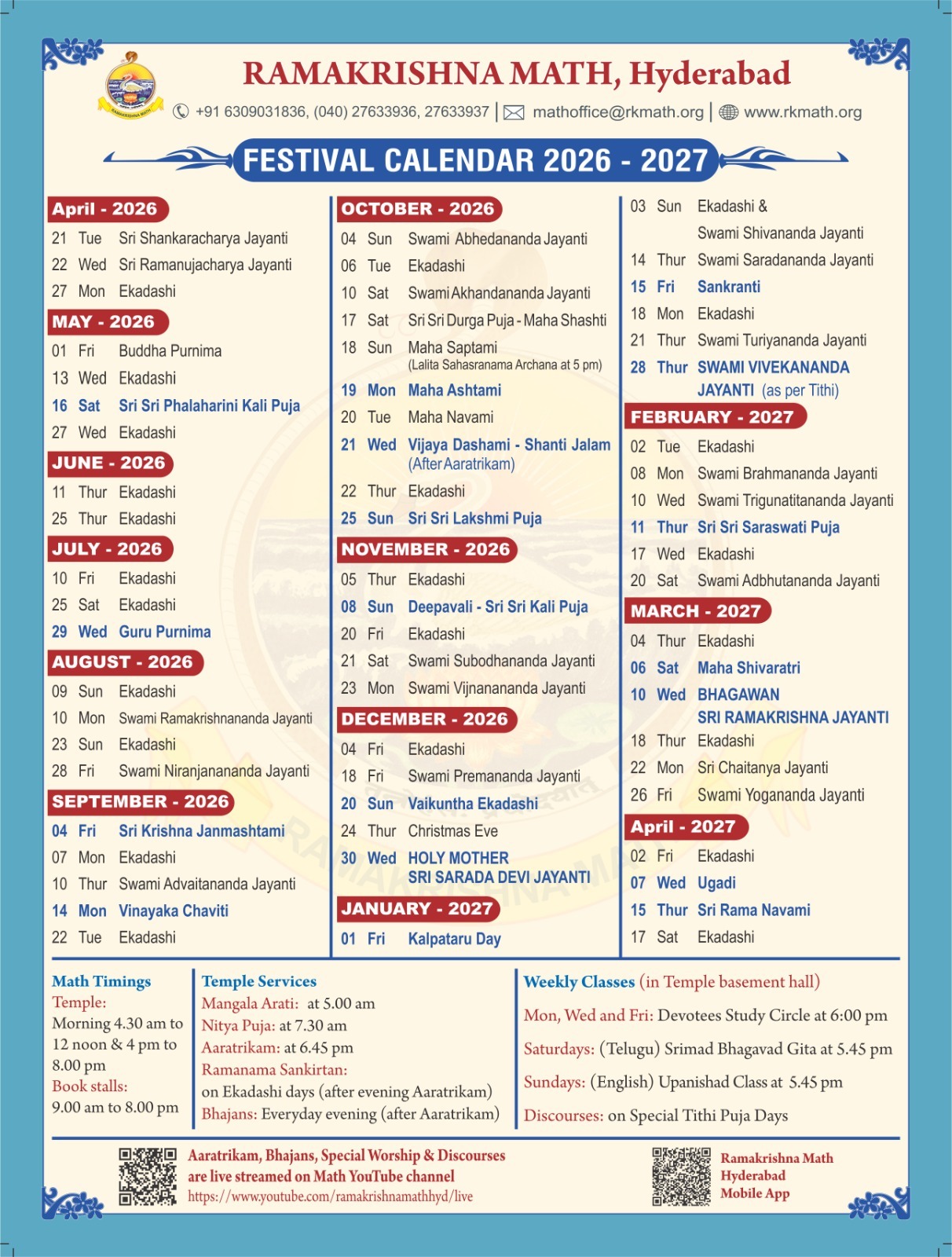 RAMAKRISHNA MATH, Hyderabad

+91 6309031836, (040) 27633936, 27633937 | mathoffice@rkmath.org | www.rkmath.org

FESTIVAL CALENDAR 2026 - 2027

April - 2026
21 Tue Sri Shankaracharya Jayanti
22 Wed Sri Ramanujacharya Jayanti
27 Mon Ekadashi

MAY - 2026
01 Fri Buddha Purnima
13 Wed Ekadashi
16 Sat Sri Sri Phalaharini Kali Puja
27 Wed Ekadashi

JUNE - 2026
11 Thur Ekadashi
25 Thur Ekadashi

JULY - 2026
10 Fri Ekadashi
25 Sat Ekadashi
29 Wed Guru Purnima

AUGUST - 2026
09 Sun Ekadashi
10 Mon Swami Ramakrishnananda Jayanti
23 Sun Ekadashi
28 Fri Swami Niranjanananda Jayanti

SEPTEMBER - 2026
04 Fri Sri Krishna Janmashtami
07 Mon Ekadashi
10 Thur Swami Advaitananda Jayanti
14 Mon Vinayaka Chaviti
22 Tue Ekadashi

OCTOBER - 2026
04 Sun Swami Abhedananda Jayanti
06 Tue Ekadashi
10 Sat Swami Akhandananda Jayanti
17 Sat Sri Sri Durga Puja - Maha Shashti
18 Sun Maha Saptami (Lalita Sahasranama Archana at 5 pm)
19 Mon Maha Ashtami
20 Tue Maha Navami
21 Wed Vijaya Dashami - Shanti Jalam (After Aaratrikam)
22 Thur Ekadashi
25 Sun Sri Sri Lakshmi Puja

NOVEMBER - 2026
05 Thur Ekadashi
08 Sun Deepavali - Sri Sri Kali Puja
20 Fri Ekadashi
21 Sat Swami Subodhananda Jayanti
23 Mon Swami Vijnanananda Jayanti

DECEMBER - 2026
04 Fri Ekadashi
18 Fri Swami Premananda Jayanti
20 Sun Vaikuntha Ekadashi
24 Thur Christmas Eve
30 Wed HOLY MOTHER SRI SARADA DEVI JAYANTI

JANUARY - 2027
01 Fri Kalpataru Day
03 Sun Ekadashi & Swami Shivananda Jayanti
14 Thur Swami Saradananda Jayanti
15 Fri Sankranti
18 Mon Ekadashi
21 Thur Swami Turiyananda Jayanti
28 Thur SWAMI VIVEKANANDA JAYANTI (as per Tithi)

FEBRUARY - 2027
02 Tue Ekadashi
08 Mon Swami Brahmananda Jayanti
10 Wed Swami Trigunatitananda Jayanti
11 Thur Sri Sri Saraswati Puja
17 Wed Ekadashi
20 Sat Swami Adbhutananda Jayanti

MARCH - 2027
04 Thur Ekadashi
06 Sat Maha Shivaratri
10 Wed BHAGAWAN SRI RAMAKRISHNA JAYANTI
18 Thur Ekadashi
22 Mon Sri Chaitanya Jayanti
26 Fri Swami Yogananda Jayanti

April - 2027
02 Fri Ekadashi
07 Wed Ugadi
15 Thur Sri Rama Navami
17 Sat Ekadashi

Math Timings
Temple:
Morning 4.30 am to 12 noon & 4 pm to 8.00 pm
Book stalls:
9.00 am to 8.00 pm

Temple Services
Mangala Arati: at 5.00 am
Nitya Puja: at 7.30 am
Aaratrikam: at 6.45 pm
Ramanama Sankirtan: on Ekadashi days (after evening Aaratrikam)
Bhajans: Everyday evening (after Aaratrikam)

Weekly Classes (in Temple basement hall)
Mon, Wed and Fri: Devotees Study Circle at 6:00 pm
Saturdays: (Telugu) Srimad Bhagavad Gita at 5.45 pm
Sundays: (English) Upanishad Class at 5.45 pm
Discourses: on Special Tithi Puja Days

Aaratrikam, Bhajans, Special Worship & Discourses are live streamed on Math YouTube channel
https://www.youtube.com/ramakrishnamathhyd/live

Ramakrishna Math Hyderabad Mobile App